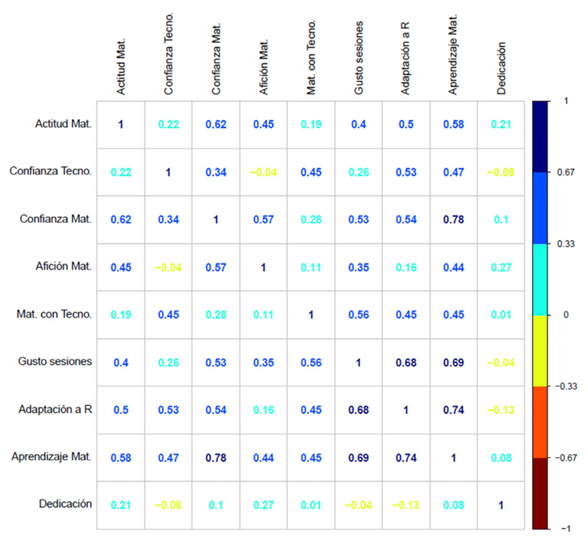 |  | Actitud Mat. | Confianza Tecno. | Confianza Mat. | Afición Mat. | Mat. con Tecno. | Gusto sesiones | Adaptación a R | Aprendizaje Mat. | Dedicación |
|---|---|---|---|---|---|---|---|---|---|
| Actitud Mat. | 1 | 0.22 | 0.62 | 0.45 | 0.19 | 0.4 | 0.5 | 0.58 | 0.21 |
| Confianza Tecno. | 0.22 | 1 | 0.34 | −0.04 | 0.45 | 0.26 | 0.53 | 0.47 | −0.08 |
| Confianza Mat. | 0.62 | 0.34 | 1 | 0.57 | 0.28 | 0.53 | 0.54 | 0.78 | 0.1 |
| Afición Mat. | 0.45 | −0.04 | 0.57 | 1 | 0.11 | 0.35 | 0.16 | 0.44 | 0.27 |
| Mat. con Tecno. | 0.19 | 0.45 | 0.28 | 0.11 | 1 | 0.56 | 0.45 | 0.45 | 0.01 |
| Gusto sesiones | 0.4 | 0.26 | 0.53 | 0.35 | 0.56 | 1 | 0.68 | 0.69 | −0.04 |
| Adaptación a R | 0.5 | 0.53 | 0.54 | 0.16 | 0.45 | 0.68 | 1 | 0.74 | −0.13 |
| Aprendizaje Mat. | 0.58 | 0.47 | 0.78 | 0.44 | 0.45 | 0.69 | 0.74 | 1 | 0.08 |
| Dedicación | 0.21 | −0.08 | 0.1 | 0.27 | 0.01 | −0.04 | −0.13 | 0.08 | 1 |

1
0.67
0.33
0
−0.33
−0.67
−1